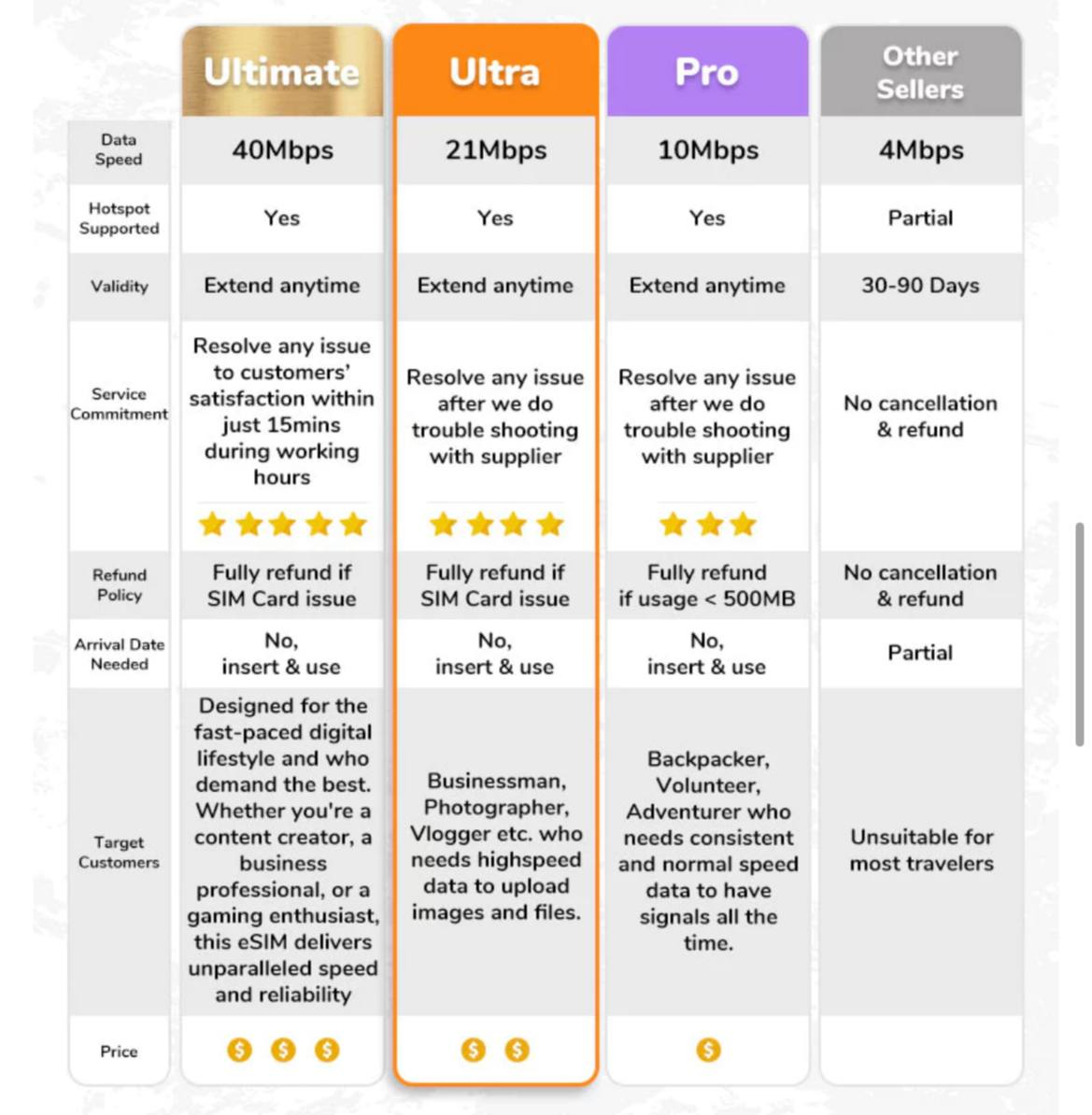 | | Ultimate | Ultra | Pro | Other Sellers |
|---|---|---|---|---|
| Data Speed | 40Mbps | 21Mbps | 10Mbps | 4Mbps |
| Hotspot Supported | Yes | Yes | Yes | Partial |
| Validity | Extend anytime | Extend anytime | Extend anytime | 30-90 Days |
| Service Commitment | Resolve any issue to customers' satisfaction within just 15mins during working hours | Resolve any issue after we do trouble shooting with supplier | Resolve any issue after we do trouble shooting with supplier | No cancellation & refund |
| Refund Policy | Fully refund if SIM Card issue | Fully refund if SIM Card issue | Fully refund if usage < 500MB | No cancellation & refund |
| Arrival Date Needed | No, insert & use | No, insert & use | No, insert & use | Partial |
| Target Customers | Designed for the fast-paced digital lifestyle and who demand the best. Whether you're a content creator, a business professional, or a gaming enthusiast, this eSIM delivers unparalleled speed and reliability | Businessman, Photographer, Vlogger etc. who needs highspeed data to upload images and files. | Backpacker, Volunteer, Adventurer who needs consistent and normal speed data to have signals all the time. | Unsuitable for most travelers |
| Price | $ $ $ | $ $ | $ | |